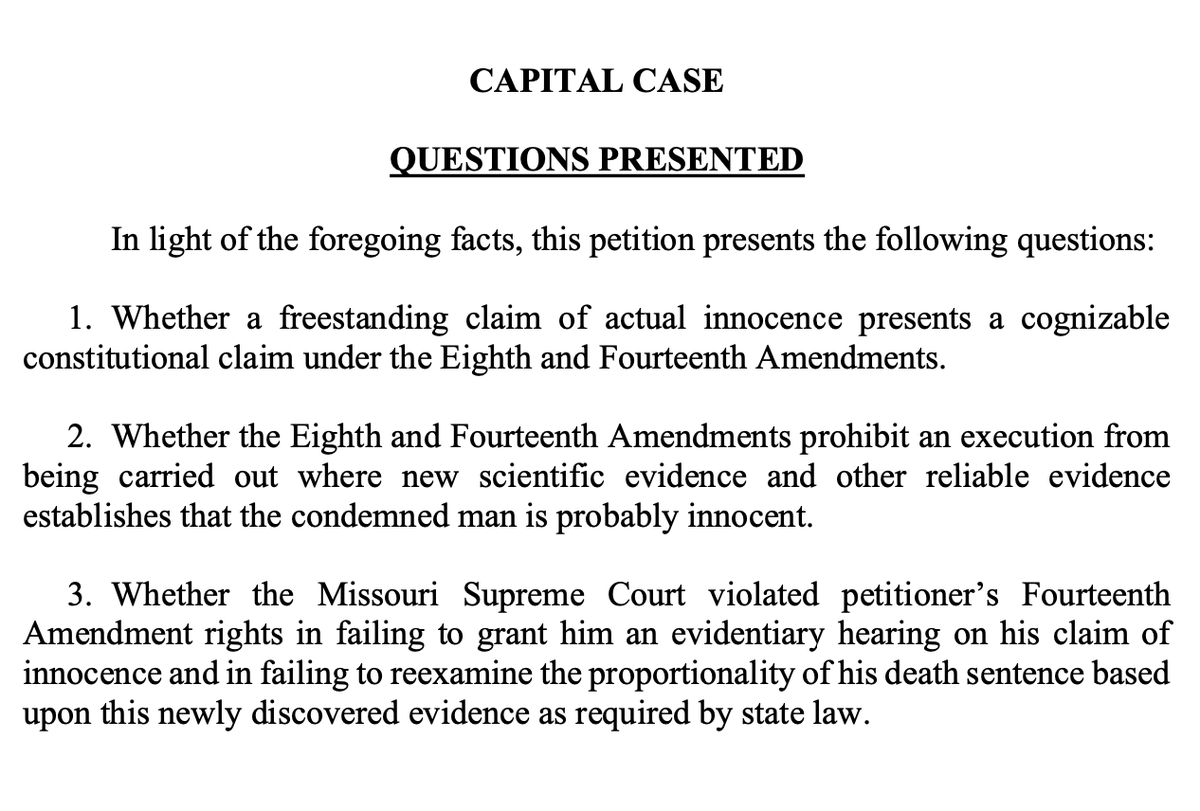 CAPITAL CASE

QUESTIONS PRESENTED

In light of the foregoing facts, this petition presents the following questions:

1. Whether a freestanding claim of actual innocence presents a cognizable constitutional claim under the Eighth and Fourteenth Amendments.

2. Whether the Eighth and Fourteenth Amendments prohibit an execution from being carried out where new scientific evidence and other reliable evidence establishes that the condemned man is probably innocent.

3. Whether the Missouri Supreme Court violated petitioner's Fourteenth Amendment rights in failing to grant him an evidentiary hearing on his claim of innocence and in failing to reexamine the proportionality of his death sentence based upon this newly discovered evidence as required by state law.